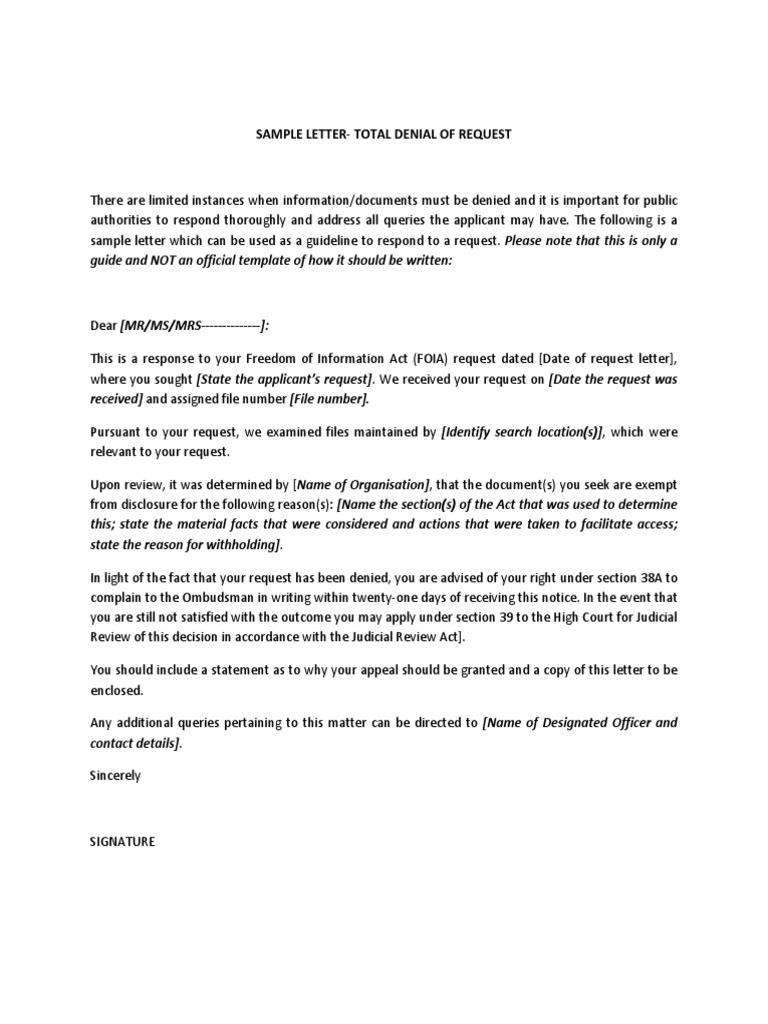 SAMPLE LETTER- TOTAL DENIAL OF REQUEST

There are limited instances when information/documents must be denied and it is important for public authorities to respond thoroughly and address all queries the applicant may have. The following is a sample letter which can be used as a guideline to respond to a request. Please note that this is only a guide and NOT an official template of how it should be written:

Dear [MR/MS/MRS-------------]:

This is a response to your Freedom of Information Act (FOIA) request dated [Date of request letter], where you sought [State the applicant's request]. We received your request on [Date the request was received] and assigned file number [File number].

Pursuant to your request, we examined files maintained by [Identify search location(s)], which were relevant to your request.

Upon review, it was determined by [Name of Organisation], that the document(s) you seek are exempt from disclosure for the following reason(s): [Name the section(s) of the Act that was used to determine this; state the material facts that were considered and actions that were taken to facilitate access; state the reason for withholding].

In light of the fact that your request has been denied, you are advised of your right under section 38A to complain to the Ombudsman in writing within twenty-one days of receiving this notice. In the event that you are still not satisfied with the outcome you may apply under section 39 to the High Court for Judicial Review of this decision in accordance with the Judicial Review Act].

You should include a statement as to why your appeal should be granted and a copy of this letter to be enclosed.

Any additional queries pertaining to this matter can be directed to [Name of Designated Officer and contact details].

Sincerely

SIGNATURE